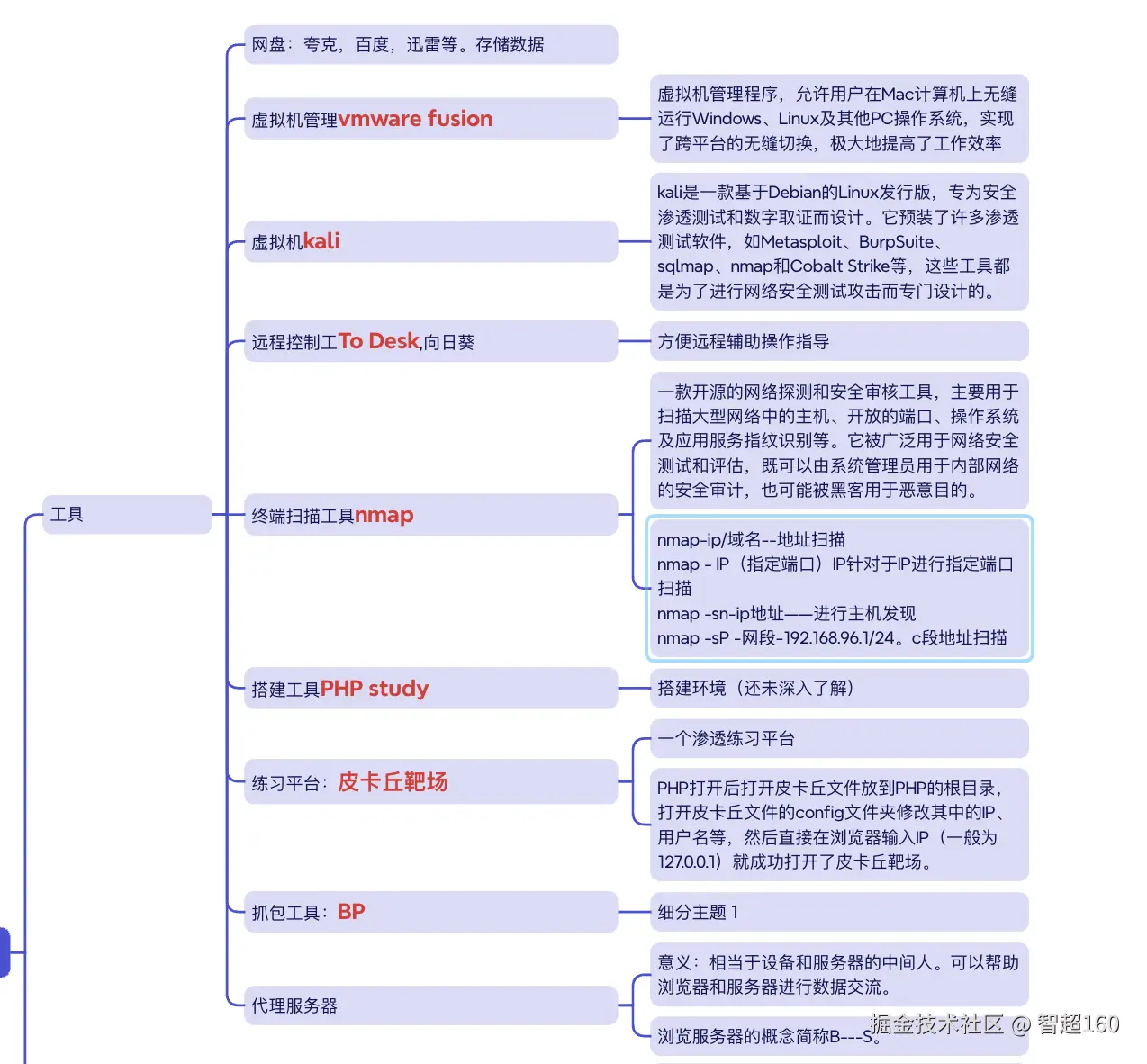 工具

网盘：夸克，百度，迅雷等。存储数据

虚拟机管理vmware fusion

虚拟机管理程序，允许用户在Mac计算机上无缝运行Windows、Linux及其他PC操作系统，实现了跨平台的无缝切换，极大地提高了工作效率

虚拟机kali

kali是一款基于Debian的Linux发行版，专为安全渗透测试和数字取证而设计。它预装了许多渗透测试软件，如Metasploit、BurpSuite、sqlmap、nmap和Cobalt Strike等，这些工具都是为了进行网络安全测试攻击而专门设计的。

远程控制工To Desk,向日葵

方便远程辅助操作指导

终端扫描工具nmap

一款开源的网络探测和安全审核工具，主要用于扫描大型网络中的主机、开放的端口、操作系统及应用服务指纹识别等。它被广泛用于网络安全测试和评估，既可以由系统管理员用于内部网络的安全审计，也可能被黑客用于恶意目的。

nmap-ip/域名--地址扫描
nmap - IP（指定端口）IP针对于IP进行指定端口扫描
nmap -sn-ip地址——进行主机发现
nmap -sP -网段-192.168.96.1/24。c段地址扫描

搭建工具PHP study

搭建环境（还未深入了解）

练习平台：皮卡丘靶场

一个渗透练习平台

PHP打开后打开皮卡丘文件放到PHP的根目录，打开皮卡丘文件的config文件夹修改其中的IP、用户名等，然后直接在浏览器输入IP（一般为127.0.0.1）就成功打开了皮卡丘靶场。

抓包工具：BP

细分主题 1

代理服务器

意义：相当于设备和服务器的中间人。可以帮助浏览器和服务器进行数据交流。

浏览服务器的概念简称B---S。

掘金技术社区 @ 智超160